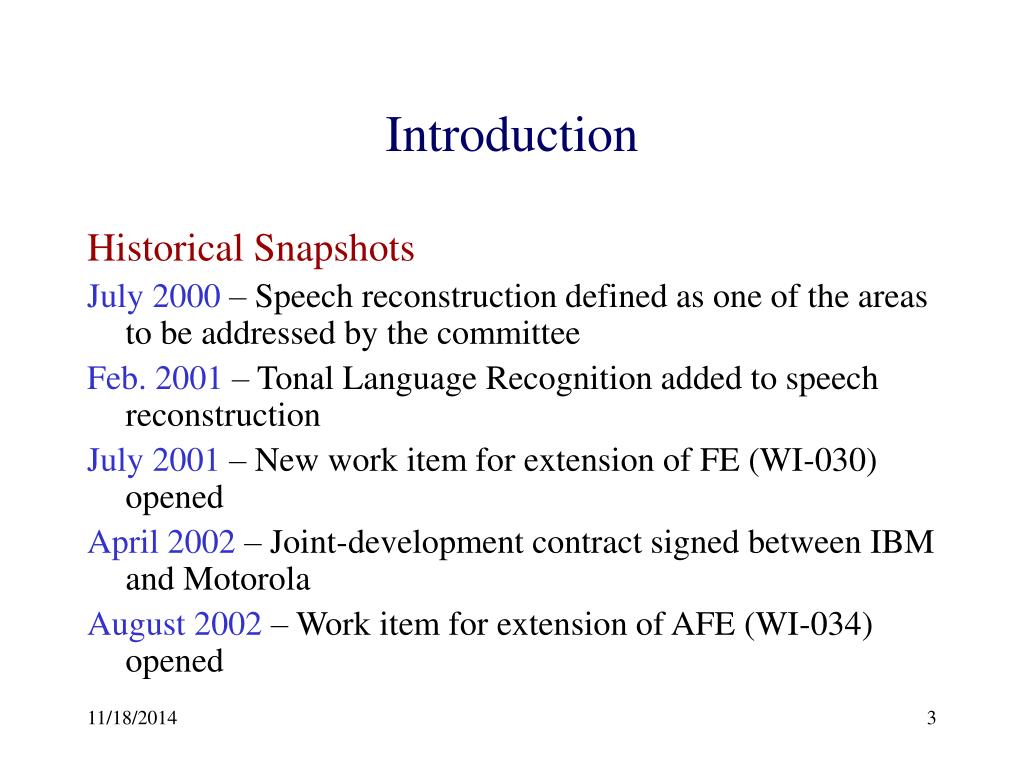 Introduction

Historical Snapshots

July 2000 – Speech reconstruction defined as one of the areas to be addressed by the committee

Feb. 2001 – Tonal Language Recognition added to speech reconstruction

July 2001 – New work item for extension of FE (WI-030) opened

April 2002 – Joint-development contract signed between IBM and Motorola

August 2002 – Work item for extension of AFE (WI-034) opened

11/18/2014

3